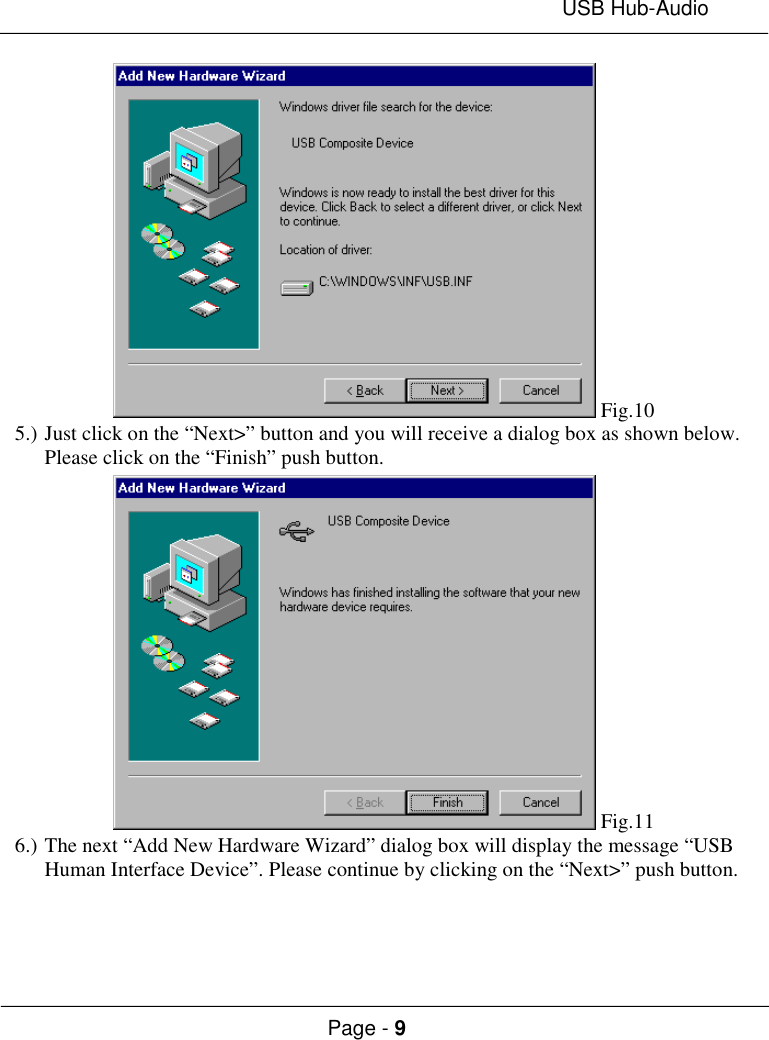 USB Hub-Audio

Add New Hardware Wizard

Windows driver file search for the device:

USB Composite Device

Windows is now ready to install the best driver for this device. Click Back to select a different driver, or click Next to continue.

Location of driver:

C:\WINDOWS\INF\USB.INF

< Back Next > Cancel

Fig.10

5.) Just click on the “Next>” button and you will receive a dialog box as shown below. Please click on the “Finish” push button.

Add New Hardware Wizard

USB Composite Device

Windows has finished installing the software that your new hardware device requires.

< Back Finish Cancel

Fig.11

6.) The next “Add New Hardware Wizard” dialog box will display the message “USB Human Interface Device”. Please continue by clicking on the “Next>” push button.

Page - 9